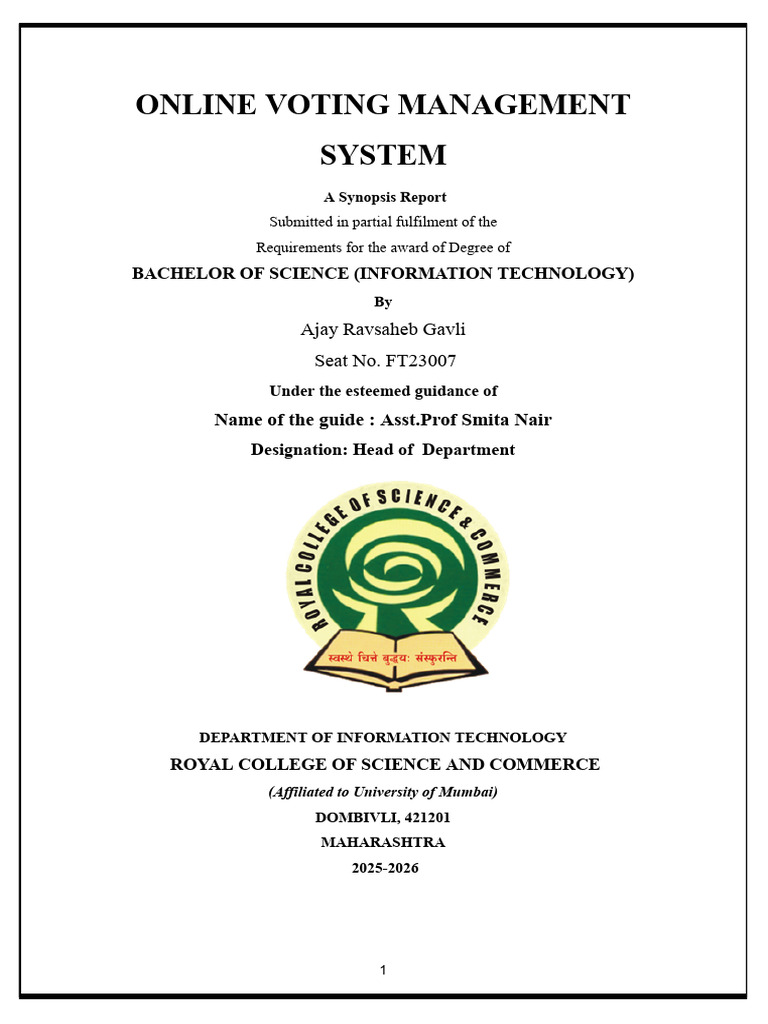 ONLINE VOTING MANAGEMENT SYSTEM

A Synopsis Report

Submitted in partial fulfilment of the

Requirements for the award of Degree of

BACHELOR OF SCIENCE (INFORMATION TECHNOLOGY)

By

Ajay Ravsaheb Gavli

Seat No. FT23007

Under the esteemed guidance of

Name of the guide : Asst.Prof Smita Nair

Designation: Head of Department

ROYAL COLLEGE OF SCIENCE & COMMERCE

स्वस्थे चित्ते बुद्धयः संस्फुरन्ति

DEPARTMENT OF INFORMATION TECHNOLOGY

ROYAL COLLEGE OF SCIENCE AND COMMERCE

(Affiliated to University of Mumbai)

DOMBIVLI, 421201

MAHARASHTRA

2025-2026

1